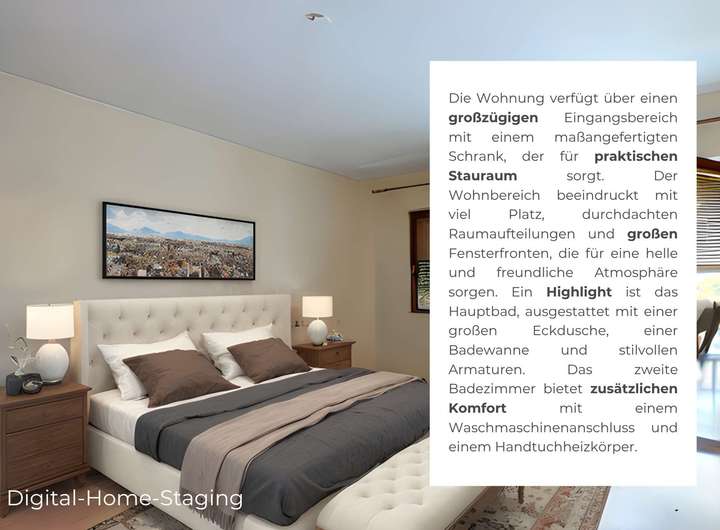 Die Wohnung verfügt über einen großzügigen Eingangsbereich mit einem maßangefertigten Schrank, der für praktischen Stauraum sorgt. Der Wohnbereich beeindruckt mit viel Platz, durchdachten Raumaufteilungen und großen Fensterfronten, die für eine helle und freundliche Atmosphäre sorgen. Ein Highlight ist das Hauptbad, ausgestattet mit einer großen Eckdusche, einer Badewanne und stilvollen Armaturen. Das zweite Badezimmer bietet zusätzlichen Komfort mit einem Waschmaschinenanschluss und einem Handtuchheizkörper.

Digital-Home-Staging